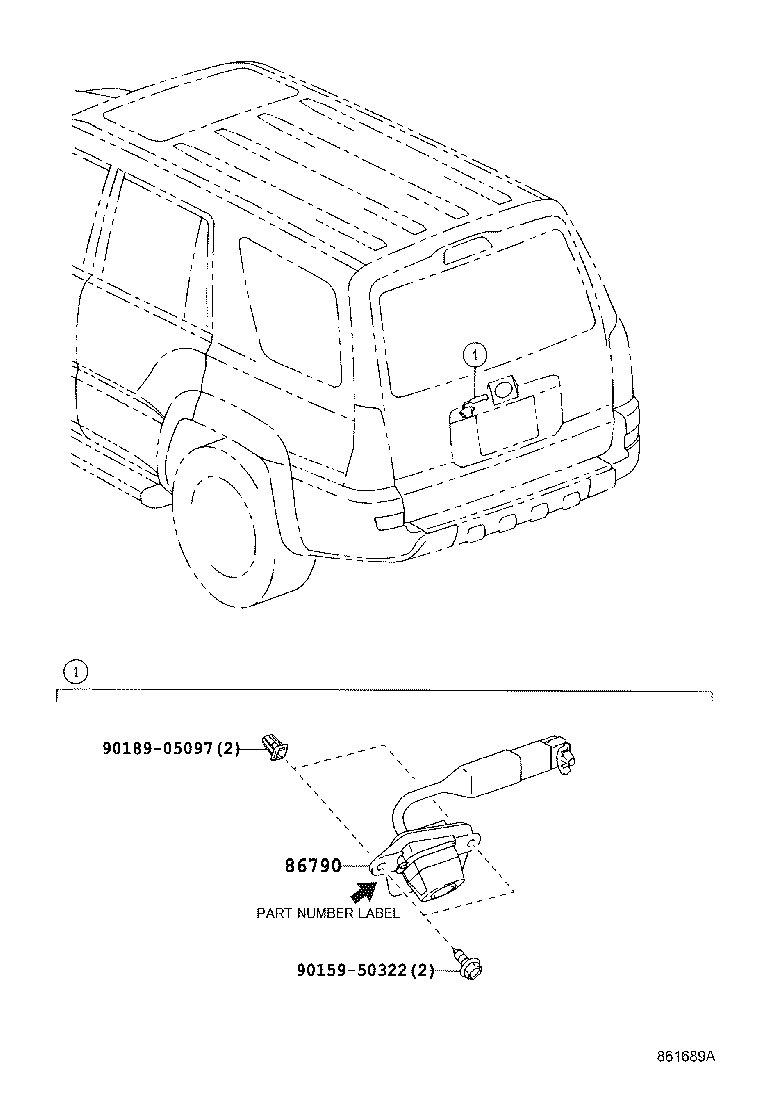 1

1

90189-05097(2)

86790

PART NUMBER LABEL

90159-50322(2)

861689A